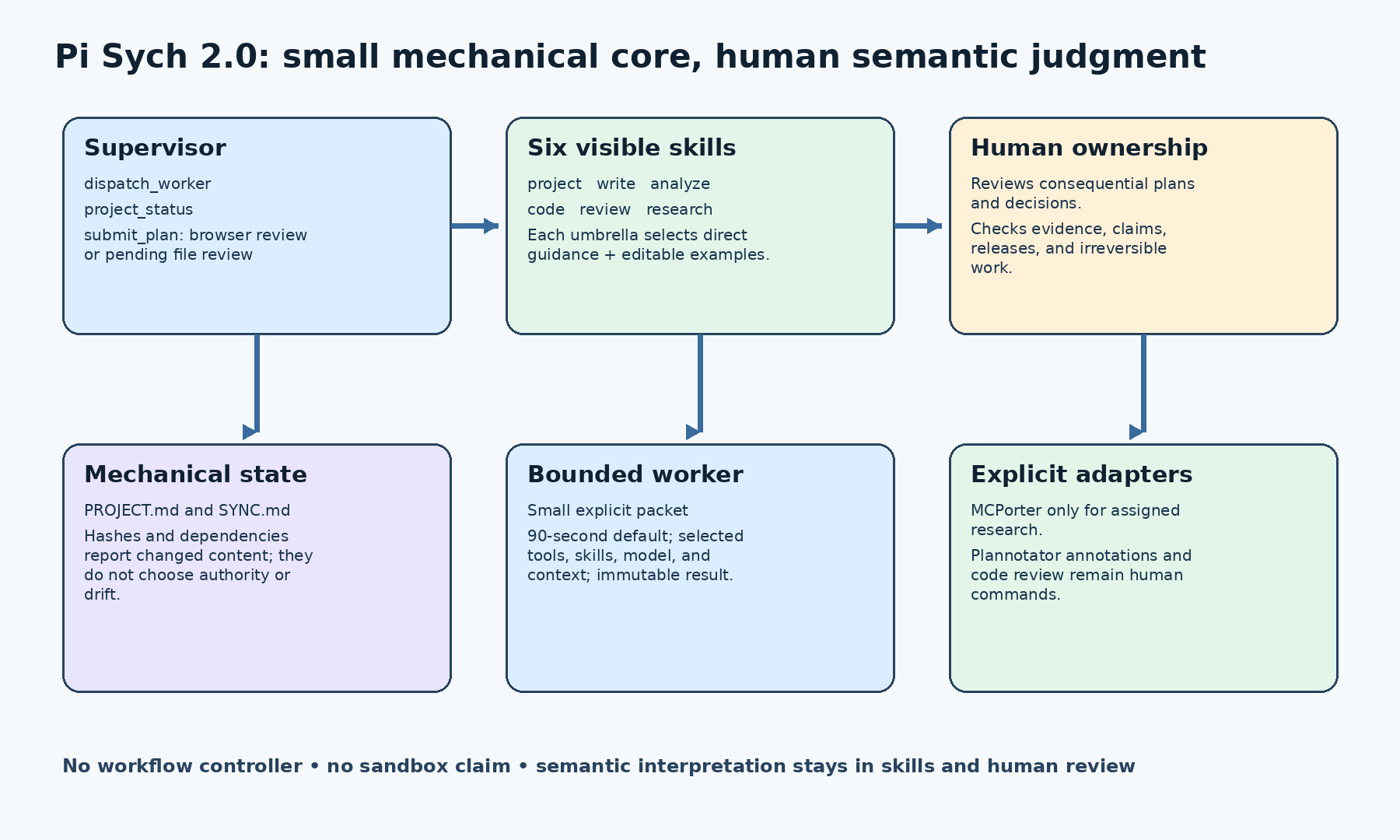 Pi Sych 2.0: small mechanical core, human semantic judgment

Supervisor

dispatch_worker

project_status

submit_plan: browser review or pending file review

Six visible skills

project write analyze

code review research

Each umbrella selects direct guidance + editable examples.

Human ownership

Reviews consequential plans and decisions.

Checks evidence, claims, releases, and irreversible work.

Mechanical state

PROJECT.md and SYNC.md

Hashes and dependencies report changed content; they do not choose authority or drift.

Bounded worker

Small explicit packet

90-second default; selected tools, skills, model, and context; immutable result.

Explicit adapters

MCPorter only for assigned research.

Plannotator annotations and code review remain human commands.

No workflow controller • no sandbox claim • semantic interpretation stays in skills and human review